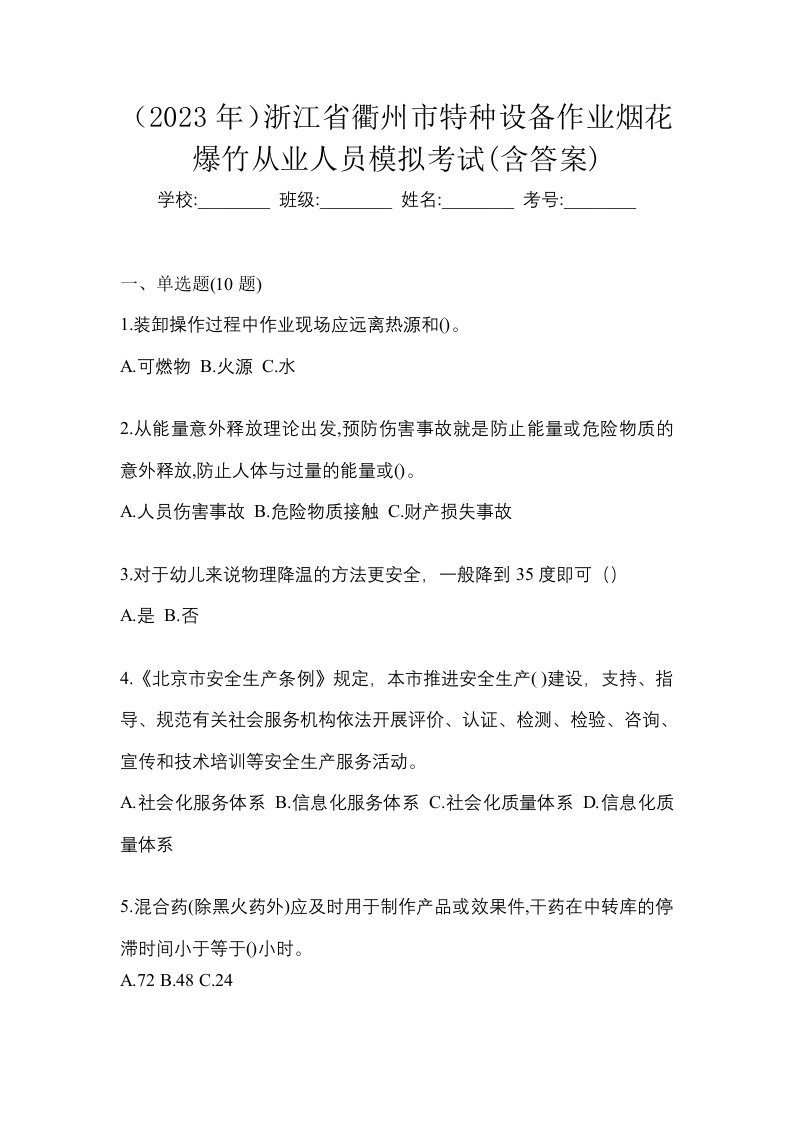 （2023 年）浙江省衢州市特种设备作业烟花爆竹从业人员模拟考试(含答案)

学校:________ 班级:________ 姓名:________ 考号:________

一、单选题(10 题)

1.装卸操作过程中作业现场应远离热源和()。

A.可燃物 B.火源 C.水

2.从能量意外释放理论出发,预防伤害事故就是防止能量或危险物质的意外释放,防止人体与过量的能量或()。

A.人员伤害事故 B.危险物质接触 C.财产损失事故

3.对于幼儿来说物理降温的方法更安全，一般降到 35 度即可（）

A.是 B.否

4.《北京市安全生产条例》规定，本市推进安全生产( )建设，支持、指导、规范有关社会服务机构依法开展评价、认证、检测、检验、咨询、宣传和技术培训等安全生产服务活动。

A.社会化服务体系 B.信息化服务体系 C.社会化质量体系 D.信息化质量体系

5.混合药(除黑火药外)应及时用于制作产品或效果件,干药在中转库的停滞时间小于等于()小时。

A.72 B.48 C.24